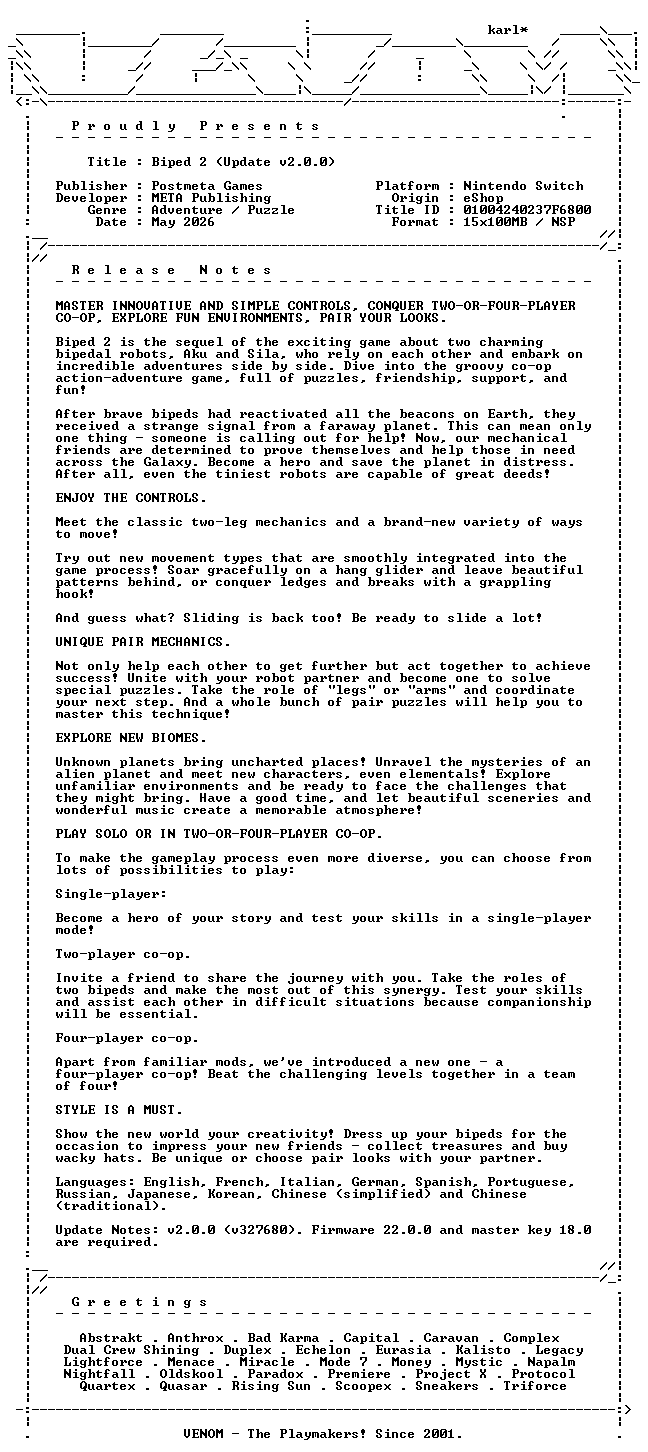 karl*

P r o u d l y   P r e s e n t s

Title : Biped 2 (Update v2.0.0)

Publisher : Postmeta Games
Developer : META Publishing
Genre : Adventure / Puzzle
Date : May 2026

Platform : Nintendo Switch
Origin : eShop
Title ID : 01004240237F6800
Format : 15x100MB / NSP

R e l e a s e   N o t e s

MASTER INNOVATIVE AND SIMPLE CONTROLS, CONQUER TWO-OR-FOUR-PLAYER CO-OP, EXPLORE FUN ENVIRONMENTS, PAIR YOUR LOOKS.

Biped 2 is the sequel of the exciting game about two charming bipedal robots, Aku and Sila, who rely on each other and embark on incredible adventures side by side. Dive into the groovy co-op action-adventure game, full of puzzles, friendship, support, and fun!

After brave bipeds had reactivated all the beacons on Earth, they received a strange signal from a faraway planet. This can mean only one thing - someone is calling out for help! Now, our mechanical friends are determined to prove themselves and help those in need across the Galaxy. Become a hero and save the planet in distress. After all, even the tiniest robots are capable of great deeds!

ENJOY THE CONTROLS.

Meet the classic two-leg mechanics and a brand-new variety of ways to move!

Try out new movement types that are smoothly integrated into the game process! Soar gracefully on a hang glider and leave beautiful patterns behind, or conquer ledges and breaks with a grappling hook!

And guess what? Sliding is back too! Be ready to slide a lot!

UNIQUE PAIR MECHANICS.

Not only help each other to get further but act together to achieve success! Unite with your robot partner and become one to solve special puzzles. Take the role of "legs" or "arms" and coordinate your next step. And a whole bunch of pair puzzles will help you to master this technique!

EXPLORE NEW BIOMES.

Unknown planets bring uncharted places! Unravel the mysteries of an alien planet and meet new characters, even elementals! Explore unfamiliar environments and be ready to face the challenges that they might bring. Have a good time, and let beautiful sceneries and wonderful music create a memorable atmosphere!

PLAY SOLO OR IN TWO-OR-FOUR-PLAYER CO-OP.

To make the gameplay process even more diverse, you can choose from lots of possibilities to play:

Single-player:

Become a hero of your story and test your skills in a single-player mode!

Two-player co-op.

Invite a friend to share the journey with you. Take the roles of two bipeds and make the most out of this synergy. Test your skills and assist each other in difficult situations because companionship will be essential.

Four-player co-op.

Apart from familiar mods, we've introduced a new one - a four-player co-op! Beat the challenging levels together in a team of four!

STYLE IS A MUST.

Show the new world your creativity! Dress up your bipeds for the occasion to impress your new friends - collect treasures and buy wacky hats. Be unique or choose pair looks with your partner.

Languages: English, French, Italian, German, Spanish, Portuguese, Russian, Japanese, Korean, Chinese (simplified) and Chinese (traditional).

Update Notes: v2.0.0 (v327680). Firmware 22.0.0 and master key 18.0 are required.

G r e e t i n g s

Abstrakt . Anthrox . Bad Karma . Capital . Caravan . Complex
Dual Crew Shining . Duplex . Echelon . Eurasia . Kalisto . Legacy
Lightforce . Menace . Miracle . Mode 7 . Money . Mystic . Napalm
Nightfall . Oldskool . Paradox . Premiere . Project X . Protocol
Quartex . Quasar . Rising Sun . Scoopex . Sneakers . Triforce

VENOM - The Playmakers! Since 2001.